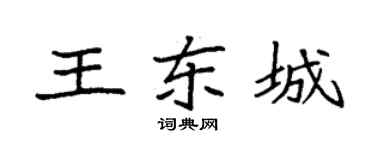 王东城

词典网